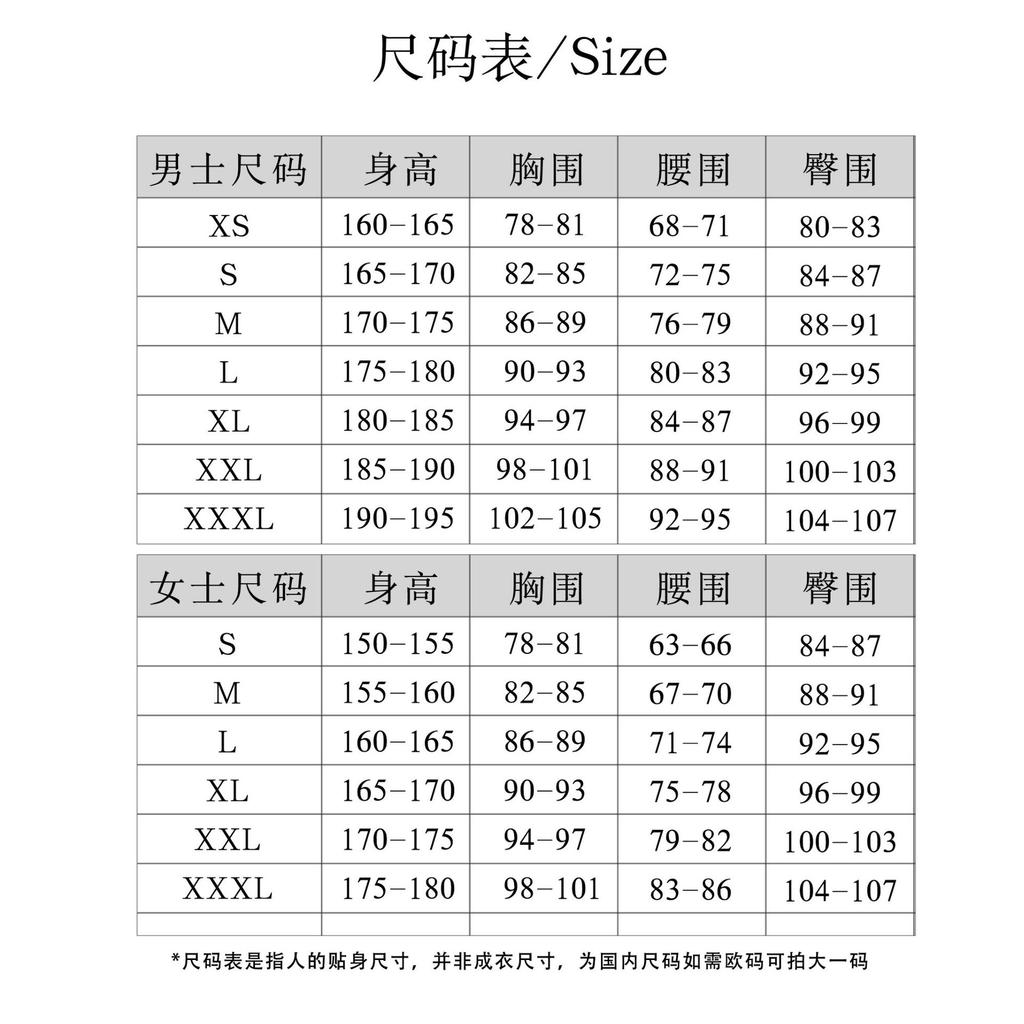 尺码表/Size

| 男士尺码 | 身高 | 胸围 | 腰围 | 臀围 |
|---|---|---|---|---|
| XS | 160-165 | 78-81 | 68-71 | 80-83 |
| S | 165-170 | 82-85 | 72-75 | 84-87 |
| M | 170-175 | 86-89 | 76-79 | 88-91 |
| L | 175-180 | 90-93 | 80-83 | 92-95 |
| XL | 180-185 | 94-97 | 84-87 | 96-99 |
| XXL | 185-190 | 98-101 | 88-91 | 100-103 |
| XXXL | 190-195 | 102-105 | 92-95 | 104-107 |

| 女士尺码 | 身高 | 胸围 | 腰围 | 臀围 |
|---|---|---|---|---|
| S | 150-155 | 78-81 | 63-66 | 84-87 |
| M | 155-160 | 82-85 | 67-70 | 88-91 |
| L | 160-165 | 86-89 | 71-74 | 92-95 |
| XL | 165-170 | 90-93 | 75-78 | 96-99 |
| XXL | 170-175 | 94-97 | 79-82 | 100-103 |
| XXXL | 175-180 | 98-101 | 83-86 | 104-107 |
| | | | | |

*尺码表是指人的贴身尺寸，并非成衣尺寸，为国内尺码如需欧码可拍大一码